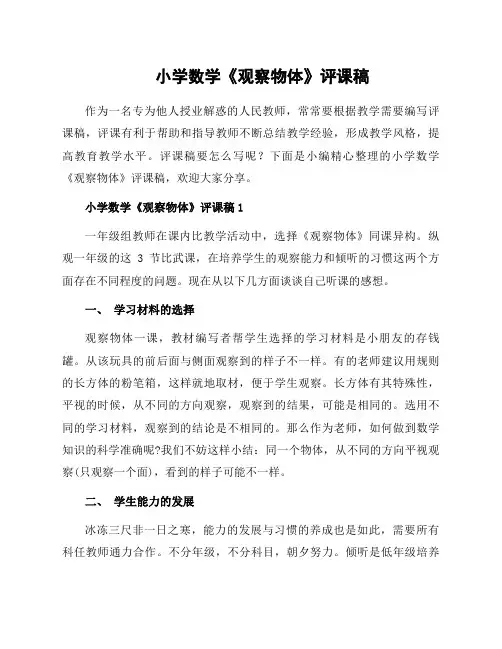 小学数学《观察物体》评课稿

作为一名专为他人授业解惑的人民教师，常常要根据教学需要编写评课稿，评课有利于帮助和指导教师不断总结教学经验，形成教学风格，提高教育教学水平。评课稿要怎么写呢？下面是小编精心整理的小学数学《观察物体》评课稿，欢迎大家分享。

小学数学《观察物体》评课稿 1

一年级组教师在课内比教学活动中，选择《观察物体》同课异构。纵观一年级的这 3 节比武课，在培养学生的观察能力和倾听的习惯这两个方面存在不同程度的问题。现在从以下几方面谈谈自己听课的感想。

一、 学习材料的选择

观察物体一课，教材编写者帮学生选择的学习材料是小朋友的存钱罐。从该玩具的前后面与侧面观察到的样子不一样。有的老师建议用规则的长方体的粉笔箱，这样就地取材，便于学生观察。长方体有其特殊性，平视的时候，从不同的方向观察，观察到的结果，可能是相同的。选用不同的学习材料，观察到的结论是不相同的。那么作为老师，如何做到数学知识的科学准确呢?我们不妨这样小结：同一个物体，从不同的方向平视观察(只观察一个面)，看到的样子可能不一样。

二、 学生能力的发展

冰冻三尺非一日之寒，能力的发展与习惯的养成也是如此，需要所有科任教师通力合作。不分年级，不分科目，朝夕努力。倾听是低年级培养